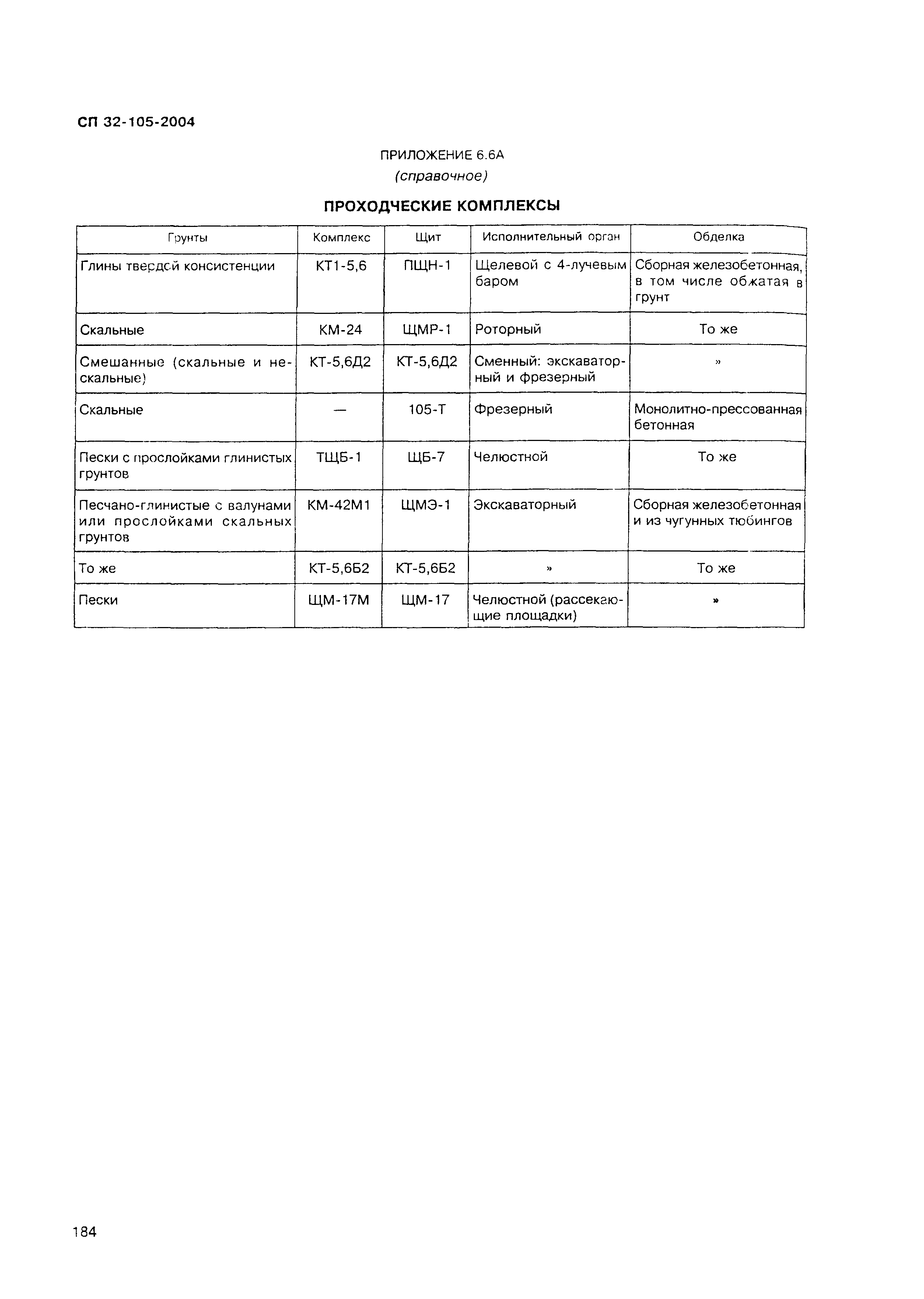 СП 32-105-2004

ПРИЛОЖЕНИЕ 6.6А
(справочное)

ПРОХОДЧЕСКИЕ КОМПЛЕКСЫ

| Грунты | Комплекс | Щит | Исполнительный орган | Обделка |
|---|---|---|---|---|
| Глины твердой консистенции | КТ1-5,6 | ПЩН-1 | Щелевой с 4-лучевым баром | Сборная железобетонная, в том числе обжатая в грунт |
| Скальные | КМ-24 | ЩМР-1 | Роторный | То же |
| Смешанные (скальные и нескальные) | КТ-5,6Д2 | КТ-5,6Д2 | Сменный: экскаваторный и фрезерный | » |
| Скальные | — | 105-Т | Фрезерный | Монолитно-прессованная бетонная |
| Пески с прослойками глинистых грунтов | ТЩБ-1 | ЩБ-7 | Челюстной | То же |
| Песчано-глинистые с валунами или прослойками скальных грунтов | КМ-42М1 | ЩМЭ-1 | Экскаваторный | Сборная железобетонная и из чугунных тюбингов |
| То же | КТ-5,6Б2 | КТ-5,6Б2 | » | То же |
| Пески | ЩМ-17М | ЩМ-17 | Челюстной (рассекающие площадки) | » |

184